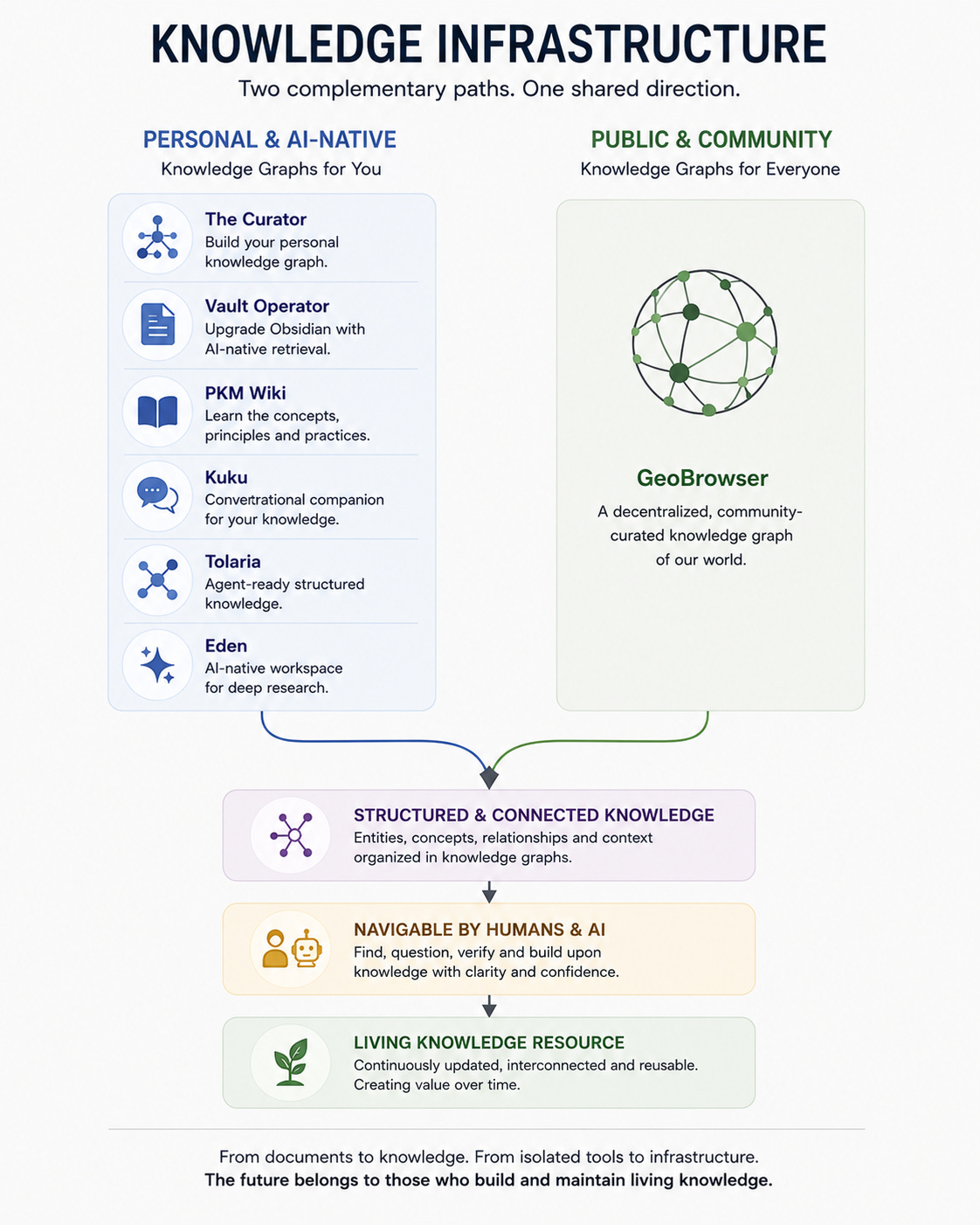 KNOWLEDGE INFRASTRUCTURE

Two complementary paths. One shared direction.

PERSONAL & AI-NATIVE
Knowledge Graphs for You

The Curator
Build your personal knowledge graph.

Vault Operator
Upgrade Obsidian with AI-native retrieval.

PKM Wiki
Learn the concepts, principles and practices.

Kuku
Convertrational companion for your knowledge.

Tolaria
Agent-ready structured knowledge.

Eden
AI-native workspace for deep research.

PUBLIC & COMMUNITY
Knowledge Graphs for Everyone

GeoBrowser
A decentralized, community-curated knowledge graph of our world.

STRUCTURED & CONNECTED KNOWLEDGE
Entities, concepts, relationships and context organized in knowledge graphs.

NAVIGABLE BY HUMANS & AI
Find, question, verify and build upon knowledge with clarity and confidence.

LIVING KNOWLEDGE RESOURCE
Continuously updated, interconnected and reusable. Creating value over time.

From documents to knowledge. From isolated tools to infrastructure.
The future belongs to those who build and maintain living knowledge.